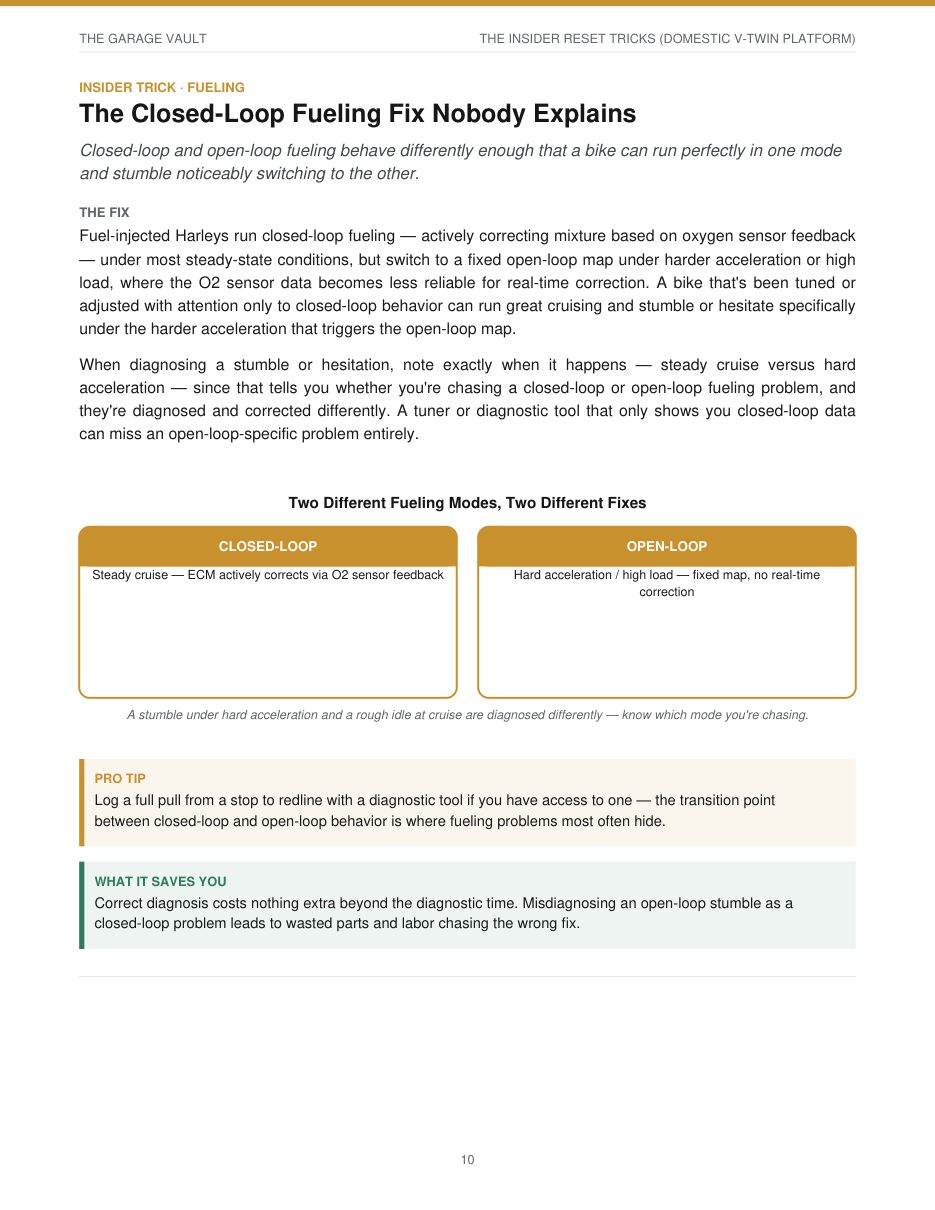 THE GARAGE VAULT

THE INSIDER RESET TRICKS (DOMESTIC V-TWIN PLATFORM)

INSIDER TRICK · FUELING

The Closed-Loop Fueling Fix Nobody Explains

Closed-loop and open-loop fueling behave differently enough that a bike can run perfectly in one mode and stumble noticeably switching to the other.

THE FIX

Fuel-injected Harleys run closed-loop fueling — actively correcting mixture based on oxygen sensor feedback — under most steady-state conditions, but switch to a fixed open-loop map under harder acceleration or high load, where the O2 sensor data becomes less reliable for real-time correction. A bike that's been tuned or adjusted with attention only to closed-loop behavior can run great cruising and stumble or hesitate specifically under the harder acceleration that triggers the open-loop map.

When diagnosing a stumble or hesitation, note exactly when it happens — steady cruise versus hard acceleration — since that tells you whether you're chasing a closed-loop or open-loop fueling problem, and they're diagnosed and corrected differently. A tuner or diagnostic tool that only shows you closed-loop data can miss an open-loop-specific problem entirely.

Two Different Fueling Modes, Two Different Fixes

CLOSED-LOOP

Steady cruise — ECM actively corrects via O2 sensor feedback

OPEN-LOOP

Hard acceleration / high load — fixed map, no real-time correction

A stumble under hard acceleration and a rough idle at cruise are diagnosed differently — know which mode you're chasing.

PRO TIP

Log a full pull from a stop to redline with a diagnostic tool if you have access to one — the transition point between closed-loop and open-loop behavior is where fueling problems most often hide.

WHAT IT SAVES YOU

Correct diagnosis costs nothing extra beyond the diagnostic time. Misdiagnosing an open-loop stumble as a closed-loop problem leads to wasted parts and labor chasing the wrong fix.

10